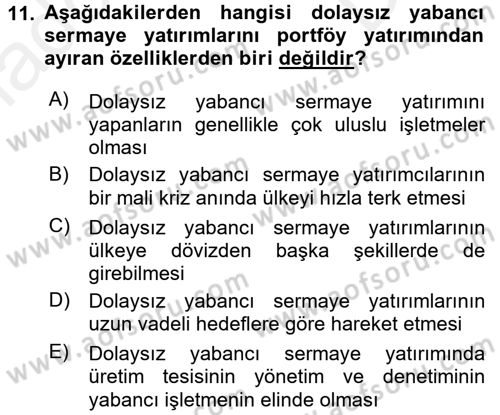 11. Aşağıdakilerden hangisi dolaysız yabancı sermaye yatırımlarını portföy yatırımından ayıran özelliklerden biri değildir?

A) Dolaysız yabancı sermaye yatırımını yapanların genellikle çok uluslu işletmeler olması

B) Dolaysız yabancı sermaye yatırımcılarının bir mali kriz anında ülkeyi hızla terk etmesi

C) Dolaysız yabancı sermaye yatırımlarının ülkeye dövizden başka şekillerde de girebilmesi

D) Dolaysız yabancı sermaye yatırımlarının uzun vadeli hedeflere göre hareket etmesi

E) Dolaysız yabancı sermaye yatırımında üretim tesisinin yönetim ve denetiminin yabancı işletmenin elinde olması

www.aofsoru.com